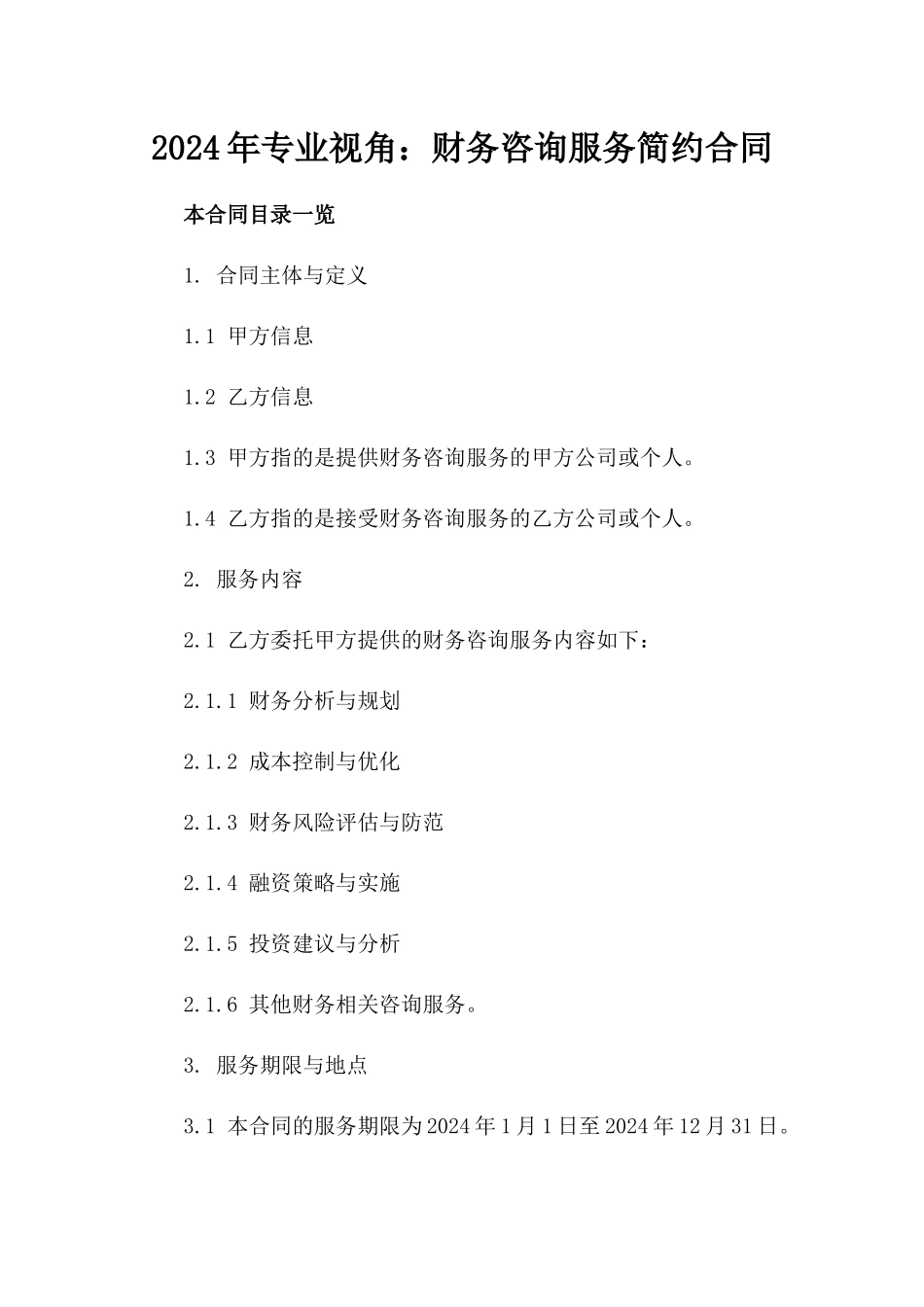 2024年专业视角：财务咨询服务简约合同

本合同目录一览

1. 合同主体与定义

1.1 甲方信息

1.2 乙方信息

1.3 甲方指的是提供财务咨询服务的甲方公司或个人。

1.4 乙方指的是接受财务咨询服务的乙方公司或个人。

2. 服务内容

2.1 乙方委托甲方提供的财务咨询服务内容如下：

2.1.1 财务分析与规划

2.1.2 成本控制与优化

2.1.3 财务风险评估与防范

2.1.4 融资策略与实施

2.1.5 投资建议与分析

2.1.6 其他财务相关咨询服务。

3. 服务期限与地点

3.1 本合同的服务期限为2024年1月1日至2024年12月31日。